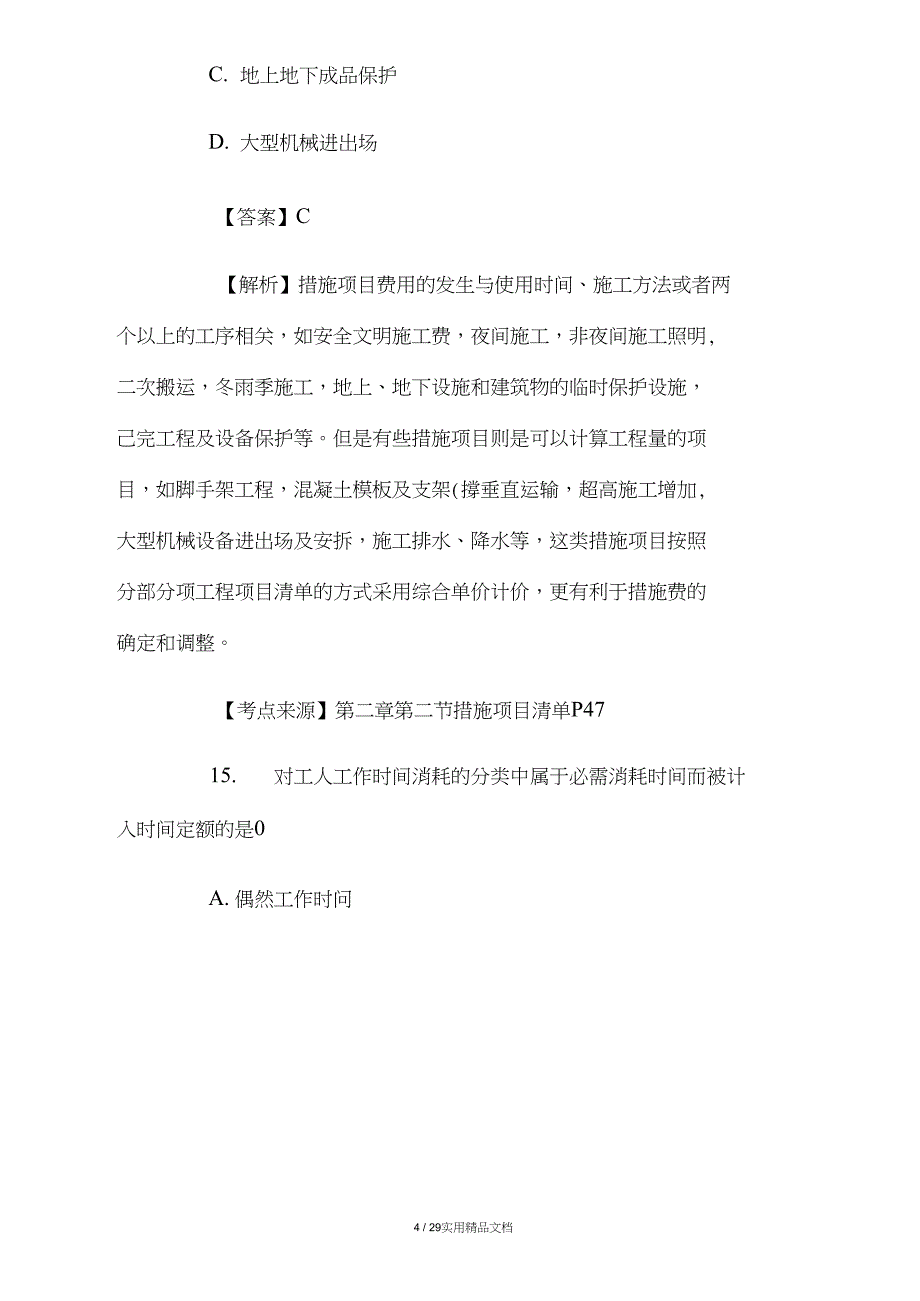 C. 地上地下成品保护

D. 大型机械进出场

【答案】C

【解析】措施项目费用的发生与使用时间、施工方法或者两个以上的工序相关，如安全文明施工费，夜间施工，非夜间施工照明，二次搬运，冬雨季施工，地上、地下设施和建筑物的临时保护设施，已完工程及设备保护等。但是有些措施项目则是可以计算工程量的项目，如脚手架工程，混凝土模板及支架(撑垂直运输，超高施工增加，大型机械设备进出场及安拆，施工排水、降水等，这类措施项目按照分部分项工程项目清单的方式采用综合单价计价，更有利于措施费的确定和调整。

【考点来源】第二章第二节措施项目清单P47

15. 对工人工作时间消耗的分类中属于必需消耗时间而被计入时间定额的是0

A. 偶然工作时间

4 / 29实用精品文档